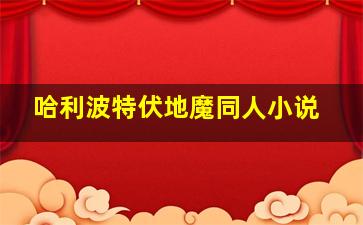 哈利波特伏地魔同人小说